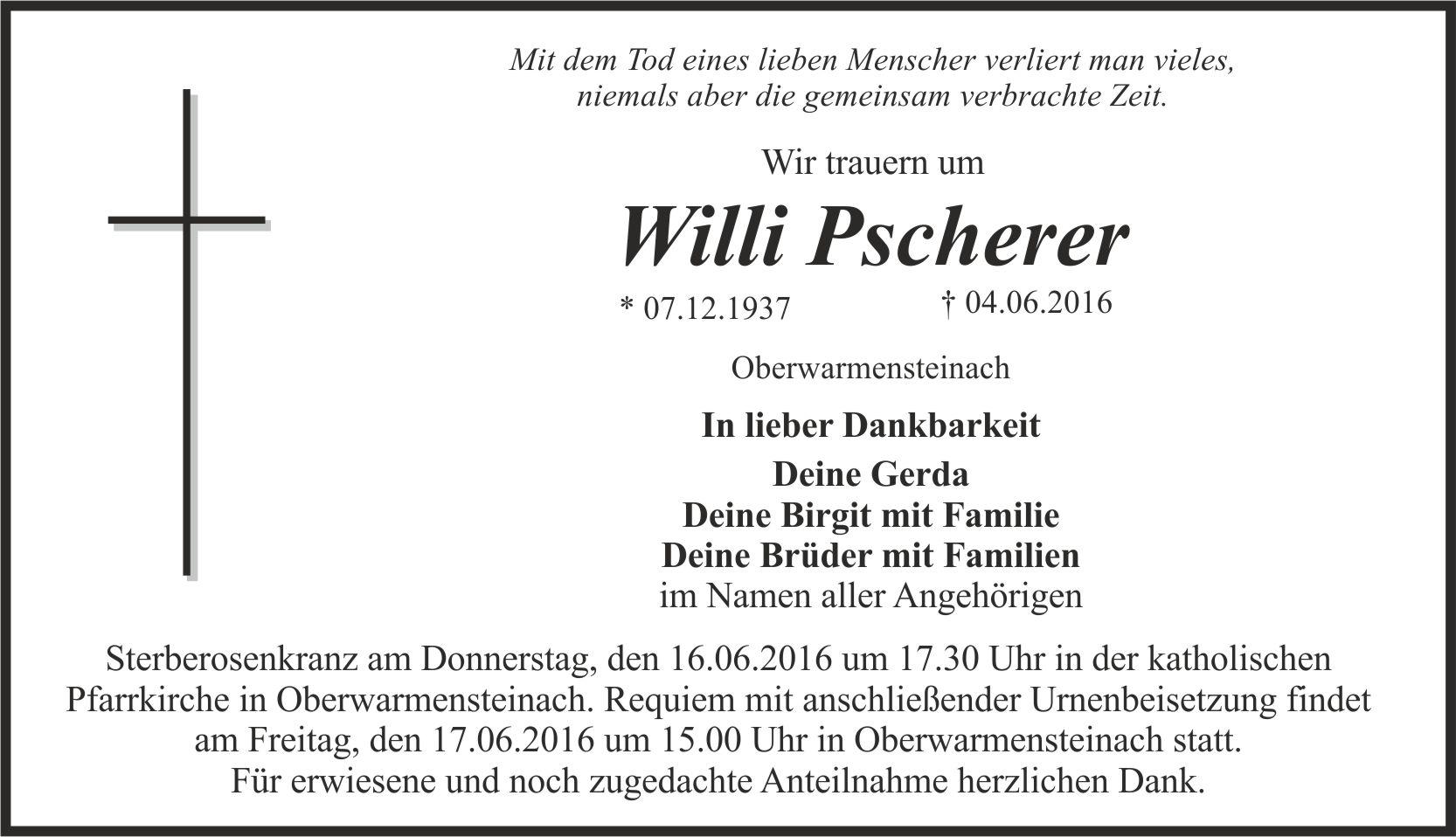 Mit dem Tod eines lieben Menscher verliert man vieles, niemals aber die gemeinsam verbrachte Zeit.

Wir trauern um

Willi Pscherer

* 07.12.1937 † 04.06.2016

Oberwarmensteinach

In lieber Dankbarkeit

Deine Gerda
Deine Birgit mit Familie
Deine Brüder mit Familien
im Namen aller Angehörigen

Sterberosenkranz am Donnerstag, den 16.06.2016 um 17.30 Uhr in der katholischen Pfarrkirche in Oberwarmensteinach. Requiem mit anschließender Urnenbeisetzung findet am Freitag, den 17.06.2016 um 15.00 Uhr in Oberwarmensteinach statt.
Für erwiesene und noch zugedachte Anteilnahme herzlichen Dank.